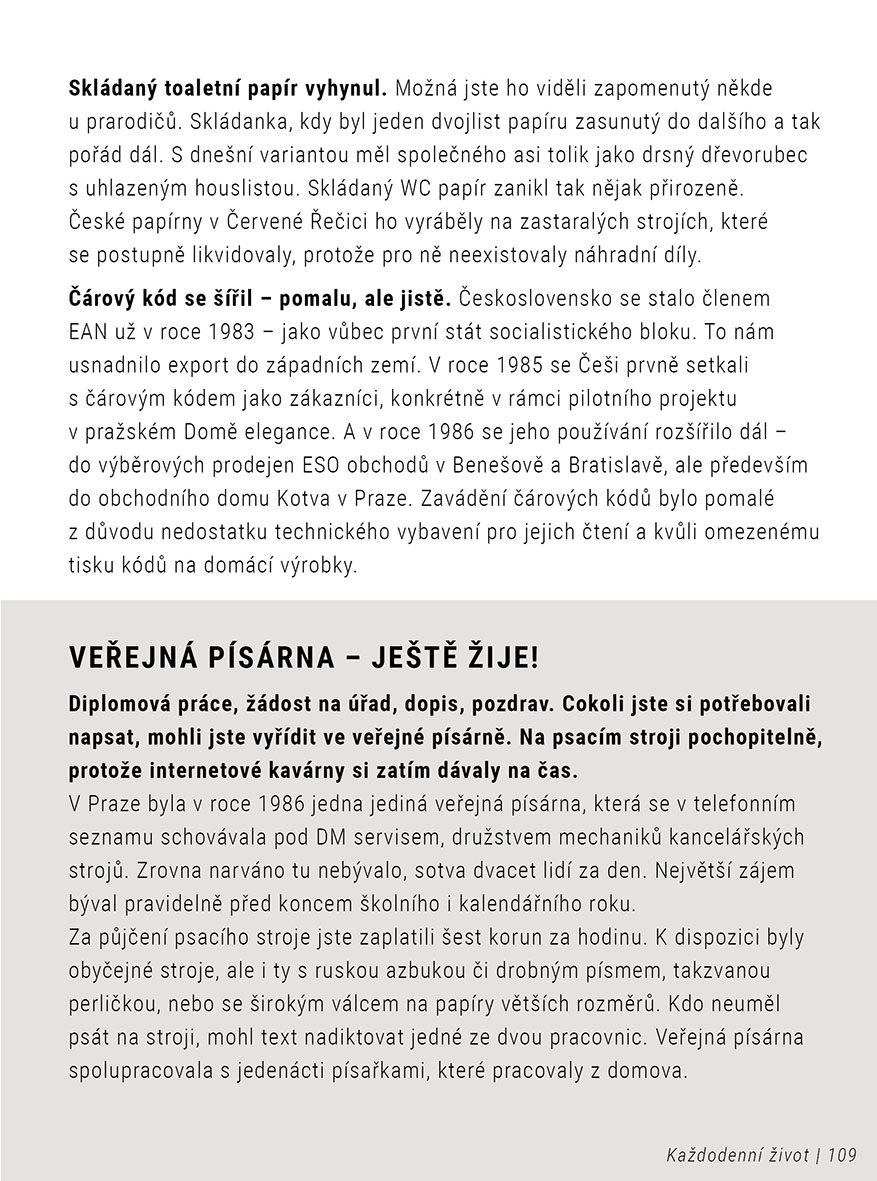 Skládaný toaletní papír vyhynul. Možná jste ho viděli zapomenutý někde u prarodičů. Skládanka, kdy byl jeden dvojlist papíru zasunutý do dalšího a tak pořád dál. S dnešní variantou měl společného asi tolik jako drsný dřevorubec s uhlazeným houslistou. Skládaný WC papír zanikl tak nějak přirozeně. České papírny v Červené Řečici ho vyráběly na zastaralých strojích, které se postupně likvidovaly, protože pro ně neexistovaly náhradní díly.

Čárový kód se šířil – pomalu, ale jistě. Československo se stalo členem EAN už v roce 1983 – jako vůbec první stát socialistického bloku. To nám usnadnilo export do západních zemí. V roce 1985 se Češi prvně setkali s čárovým kódem jako zákazníci, konkrétně v rámci pilotního projektu v pražském Domě elegance. A v roce 1986 se jeho používání rozšířilo dál – do výběrových prodejen ESO obchodů v Benešově a Bratislavě, ale především do obchodního domu Kotva v Praze. Zavádění čárových kódů bylo pomalé z důvodu nedostatku technického vybavení pro jejich čtení a kvůli omezenému tisku kódů na domácí výrobky.

VEŘEJNÁ PÍSÁRNA – JEŠTĚ ŽIJE!

Diplomová práce, žádost na úřad, dopis, pozdrav. Cokoli jste si potřebovali napsat, mohli jste vyřídit ve veřejné písárně. Na psacím stroji pochopitelně, protože internetové kavárny si zatím dávaly na čas.

V Praze byla v roce 1986 jedna jediná veřejná písárna, která se v telefonním seznamu schovávala pod DM servisem, družstvem mechaniků kancelářských strojů. Zrovna narváno tu nebývalo, sotva dvacet lidí za den. Největší zájem býval pravidelně před koncem školního i kalendářního roku.

Za půjčení psacího stroje jste zaplatili šest korun za hodinu. K dispozici byly obyčejné stroje, ale i ty s ruskou azbukou či drobným písmem, takzvanou perličkou, nebo se širokým válcem na papíry větších rozměrů. Kdo neuměl psát na stroji, mohl text nadiktovat jedné ze dvou pracovnic. Veřejná písárna spolupracovala s jedenácti písařkami, které pracovaly z domova.

Každodenní život | 109